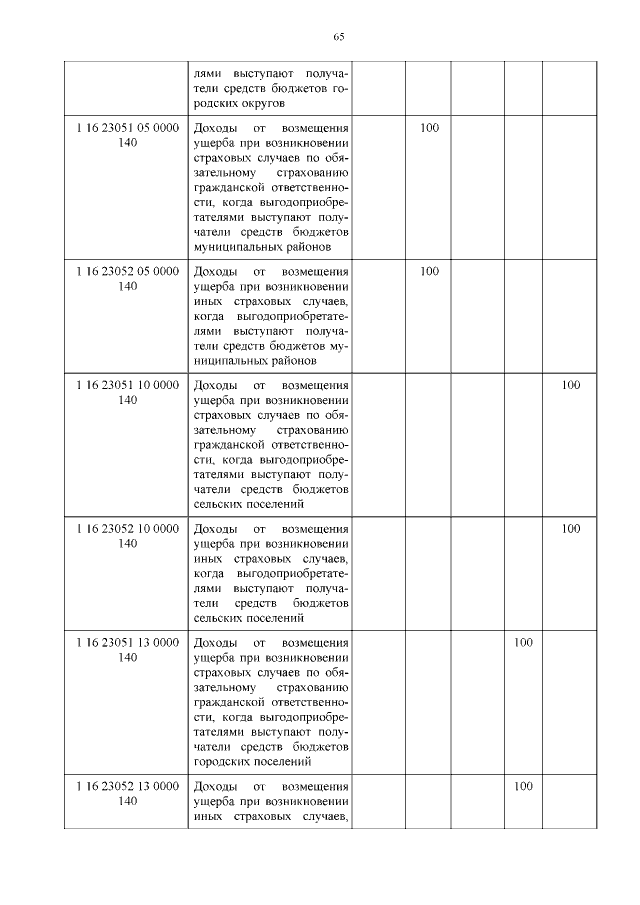 65

| | | | | | | |
|---|---|---|---|---|---|---|
| | лями выступают получатели средств бюджетов городских округов | | | | | |
| 1 16 23051 05 0000 140 | Доходы от возмещения ущерба при возникновении страховых случаев по обязательному страхованию гражданской ответственности, когда выгодоприобретателями выступают получатели средств бюджетов муниципальных районов | | 100 | | | |
| 1 16 23052 05 0000 140 | Доходы от возмещения ущерба при возникновении иных страховых случаев, когда выгодоприобретателями выступают получатели средств бюджетов муниципальных районов | | 100 | | | |
| 1 16 23051 10 0000 140 | Доходы от возмещения ущерба при возникновении страховых случаев по обязательному страхованию гражданской ответственности, когда выгодоприобретателями выступают получатели средств бюджетов сельских поселений | | | | | 100 |
| 1 16 23052 10 0000 140 | Доходы от возмещения ущерба при возникновении иных страховых случаев, когда выгодоприобретателями выступают получатели средств бюджетов сельских поселений | | | | | 100 |
| 1 16 23051 13 0000 140 | Доходы от возмещения ущерба при возникновении страховых случаев по обязательному страхованию гражданской ответственности, когда выгодоприобретателями выступают получатели средств бюджетов городских поселений | | | | 100 | |
| 1 16 23052 13 0000 140 | Доходы от возмещения ущерба при возникновении иных страховых случаев, | | | | 100 | |